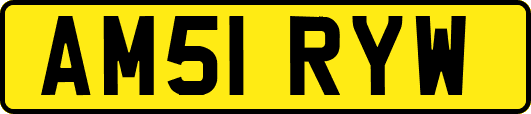 AM51 RYW